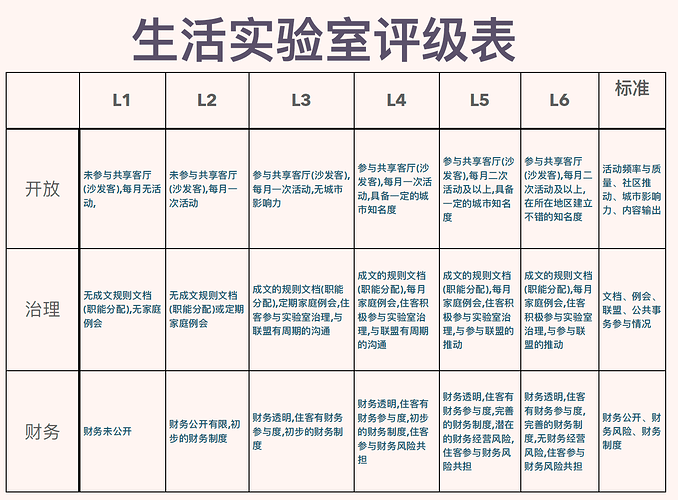 生活实验室评级表

| | L1 | L2 | L3 | L4 | L5 | L6 | 标准 |
|---|---|---|---|---|---|---|---|
| 开放 | 未参与共享客厅(沙发客),每月无活动, | 未参与共享客厅(沙发客),每月一次活动 | 参与共享客厅(沙发客),每月一次活动,无城市影响力 | 参与共享客厅(沙发客),每月一次活动,具备一定的城市知名度 | 参与共享客厅(沙发客),每月二次活动及以上,具备一定的城市知名度 | 参与共享客厅(沙发客),每月二次活动及以上,在所在地区建立不错的知名度 | 活动频率与质量、社区推动、城市影响力、内容输出 |
| 治理 | 无成文规则文档(职能分配),无家庭例会 | 无成文规则文档(职能分配)或定期家庭例会 | 成文的规则文档(职能分配),定期家庭例会,住客参与实验室治理,与联盟有周期的沟通 | 成文的规则文档(职能分配),每月家庭例会,住客积极参与实验室治理,与联盟有周期的沟通 | 成文的规则文档(职能分配),每月家庭例会,住客积极参与实验室治理,与参与联盟的推动 | 成文的规则文档(职能分配),每月家庭例会,住客积极参与实验室治理,与参与联盟的推动 | 文档、例会、联盟、公共事务参与情况 |
| 财务 | 财务未公开 | 财务公开有限,初步的财务制度 | 财务透明,住客有财务参与度,初步的财务制度 | 财务透明,住客有财务参与度,初步的财务制度,住客参与财务风险共担 | 财务透明,住客有财务参与度,完善的财务制度,潜在的财务经营风险,住客参与财务风险共担 | 财务透明,住客有财务参与度,完善的财务制度,无财务经营风险,住客参与财务风险共担 | 财务公开、财务风险、财务制度 |